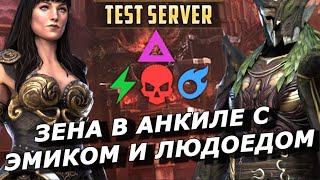 TEST SERVER

ЗЕНА В АНКИЛЕ С ЭМИКОМ И ЛЮДОЕДОМ